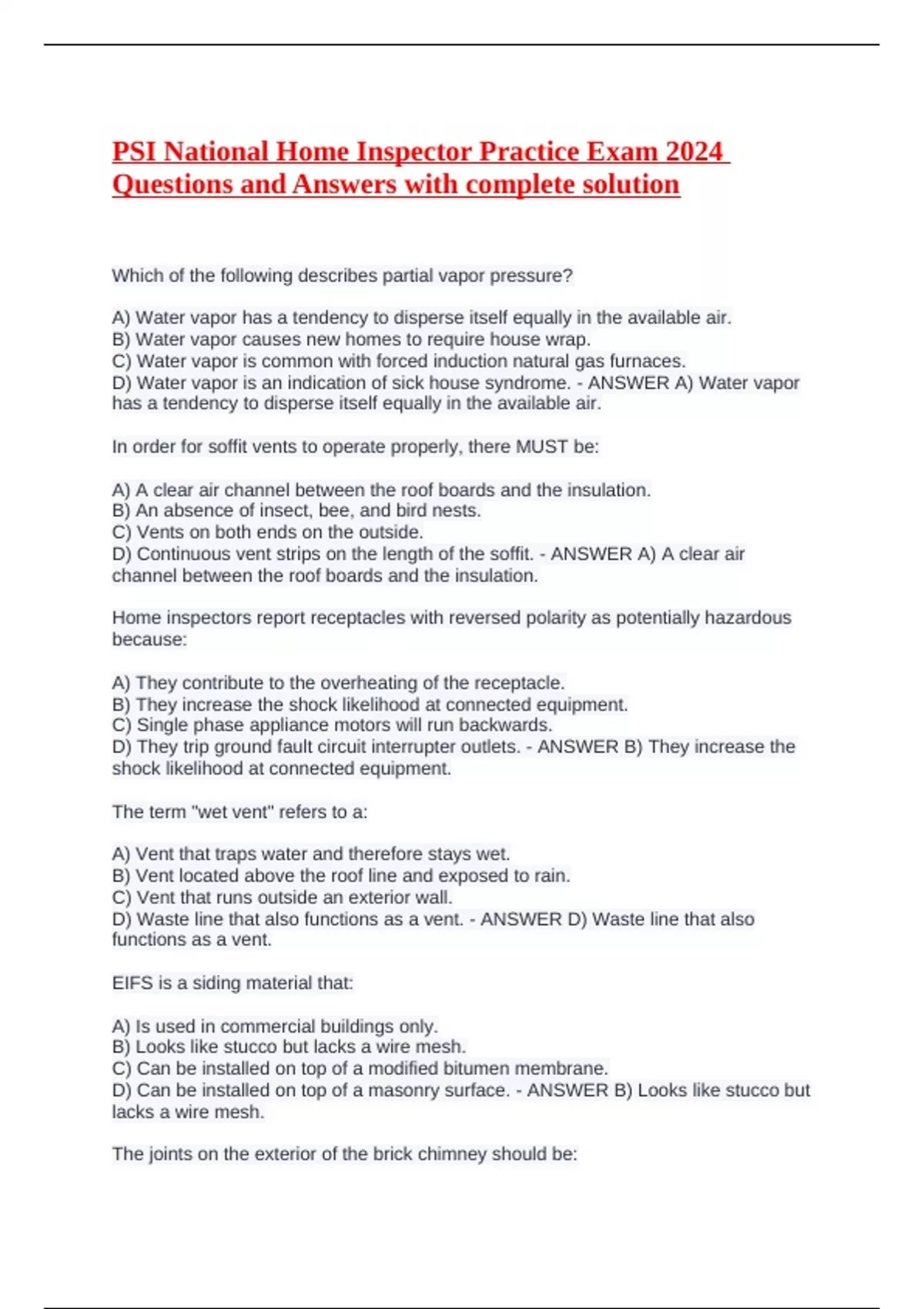 PSI National Home Inspector Practice Exam 2024 Questions and Answers with complete solution

Which of the following describes partial vapor pressure?

A) Water vapor has a tendency to disperse itself equally in the available air.
B) Water vapor causes new homes to require house wrap.
C) Water vapor is common with forced induction natural gas furnaces.
D) Water vapor is an indication of sick house syndrome. - ANSWER A) Water vapor has a tendency to disperse itself equally in the available air.

In order for soffit vents to operate properly, there MUST be:

A) A clear air channel between the roof boards and the insulation.
B) An absence of insect, bee, and bird nests.
C) Vents on both ends on the outside.
D) Continuous vent strips on the length of the soffit. - ANSWER A) A clear air channel between the roof boards and the insulation.

Home inspectors report receptacles with reversed polarity as potentially hazardous because:

A) They contribute to the overheating of the receptacle.
B) They increase the shock likelihood at connected equipment.
C) Single phase appliance motors will run backwards.
D) They trip ground fault circuit interrupter outlets. - ANSWER B) They increase the shock likelihood at connected equipment.

The term "wet vent" refers to a:

A) Vent that traps water and therefore stays wet.
B) Vent located above the roof line and exposed to rain.
C) Vent that runs outside an exterior wall.
D) Waste line that also functions as a vent. - ANSWER D) Waste line that also functions as a vent.

EIFS is a siding material that:

A) Is used in commercial buildings only.
B) Looks like stucco but lacks a wire mesh.
C) Can be installed on top of a modified bitumen membrane.
D) Can be installed on top of a masonry surface. - ANSWER B) Looks like stucco but lacks a wire mesh.

The joints on the exterior of the brick chimney should be: